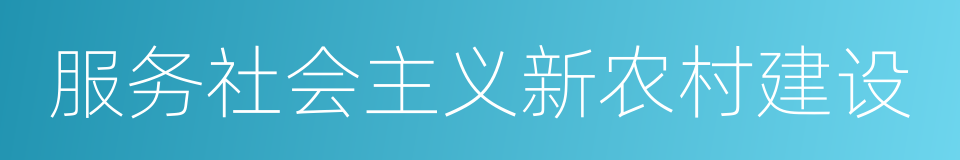 服务社会主义新农村建设